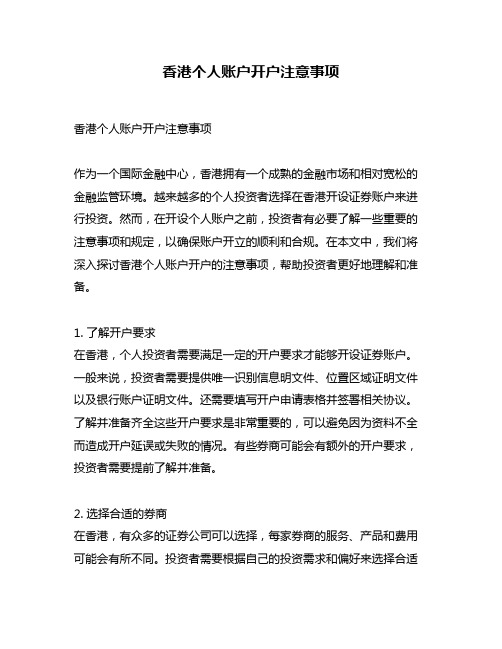 香港个人账户开户注意事项

香港个人账户开户注意事项

作为一个国际金融中心，香港拥有一个成熟的金融市场和相对宽松的金融监管环境。越来越多的个人投资者选择在香港开设证券账户来进行投资。然而，在开设个人账户之前，投资者有必要了解一些重要的注意事项和规定，以确保账户开立的顺利和合规。在本文中，我们将深入探讨香港个人账户开户的注意事项，帮助投资者更好地理解和准备。

1. 了解开户要求
在香港，个人投资者需要满足一定的开户要求才能够开设证券账户。一般来说，投资者需要提供唯一识别信息明文件、位置区域证明文件以及银行账户证明文件。还需要填写开户申请表格并签署相关协议。了解并准备齐全这些开户要求是非常重要的，可以避免因为资料不全而造成开户延误或失败的情况。有些券商可能会有额外的开户要求，投资者需要提前了解并准备。

2. 选择合适的券商
在香港，有众多的证券公司可以选择，每家券商的服务、产品和费用可能会有所不同。投资者需要根据自己的投资需求和偏好来选择合适